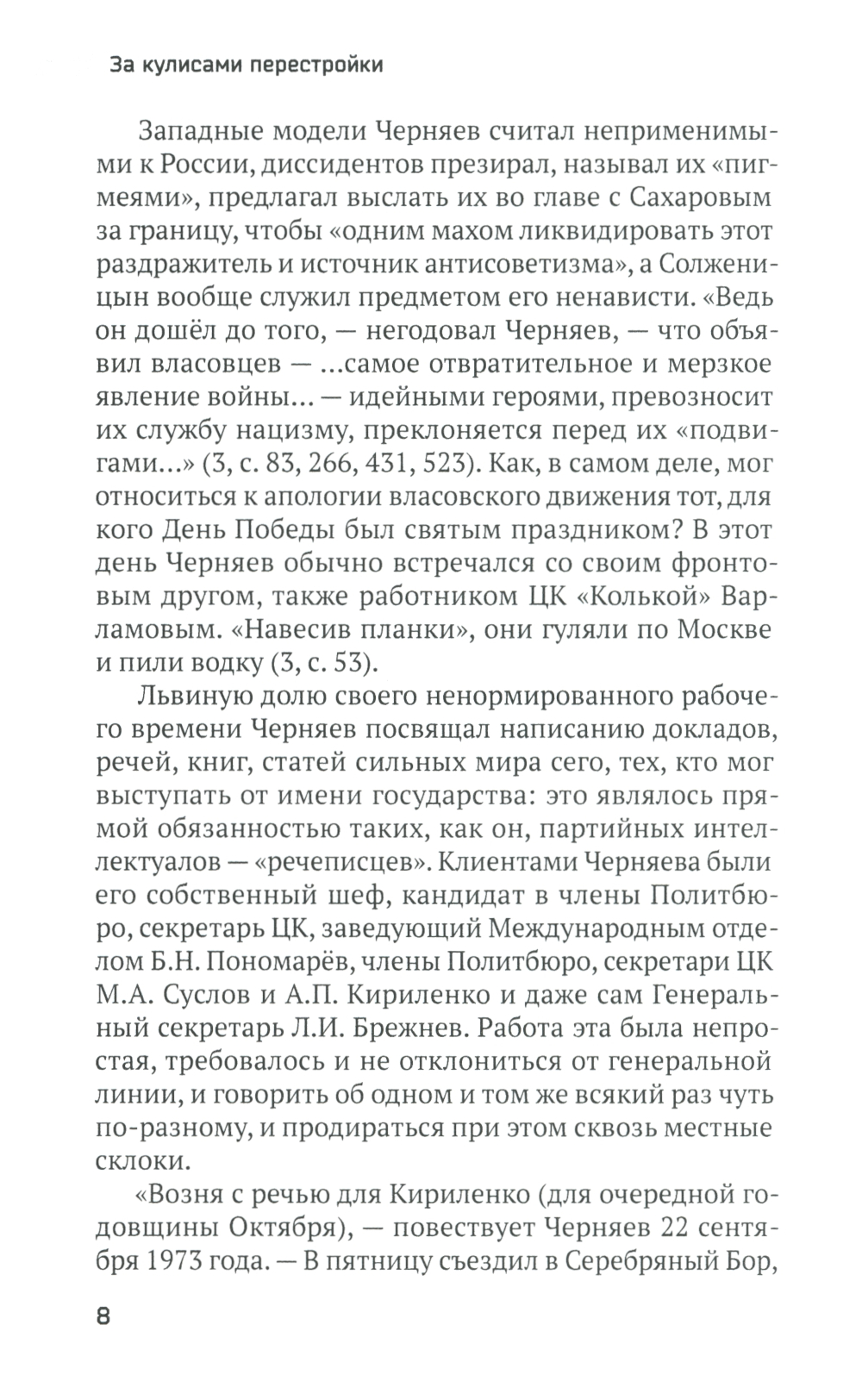 За кулисами перестройки

Западные модели Черняев считал неприменимыми к России, диссидентов презирал, называл их «пигмеями», предлагал выслать их во главе с Сахаровым за границу, чтобы «одним махом ликвидировать этот раздражитель и источник антисоветизма», а Солженицын вообще служил предметом его ненависти. «Ведь он дошёл до того, — негодовал Черняев, — что объявил власовцев — ...самое отвратительное и мерзкое явление войны... — идейными героями, превозносит их службу нацизму, преклоняется перед их «подвигами...» (3, с. 83, 266, 431, 523). Как, в самом деле, мог относиться к апологии власовского движения тот, для кого День Победы был святым праздником? В этот день Черняев обычно встречался со своим фронтовым другом, также работником ЦК «Колькой» Варламовым. «Навесив планки», они гуляли по Москве и пили водку (3, с. 53).

Львиную долю своего ненормированного рабочего времени Черняев посвящал написанию докладов, речей, книг, статей сильных мира сего, тех, кто мог выступать от имени государства: это являлось прямой обязанностью таких, как он, партийных интеллектуалов — «речеписцев». Клиентами Черняева были его собственный шеф, кандидат в члены Политбюро, секретарь ЦК, заведующий Международным отделом Б.Н. Пономарёв, члены Политбюро, секретари ЦК М.А. Суслов и А.П. Кириленко и даже сам Генеральный секретарь Л.И. Брежнев. Работа эта была непростая, требовалось и не отклониться от генеральной линии, и говорить об одном и том же всякий раз чуть по-разному, и продираться при этом сквозь местные склоки.

«Возня с речью для Кириленко (для очередной годовщины Октября), — повествует Черняев 22 сентября 1973 года. — В пятницу съездил в Серебряный Бор,

8